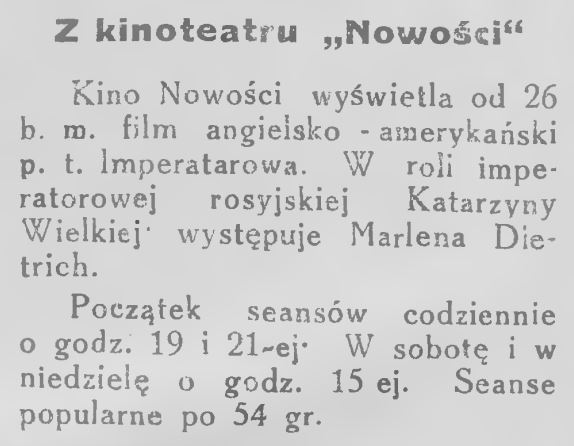 Z kinoteatru „Nowości“

Kino Nowości wyświetla od 26 b. m. film angielsko - amerykański p. t. Imperatarowa. W roli imperatorowej rosyjskiej Katarzyny Wielkiej· występuje Marlena Dietrich.

Początek seansów codziennie o godz. 19 i 21-ej· W sobotę i w niedzielę o godz. 15 ej. Seanse popularne po 54 gr.